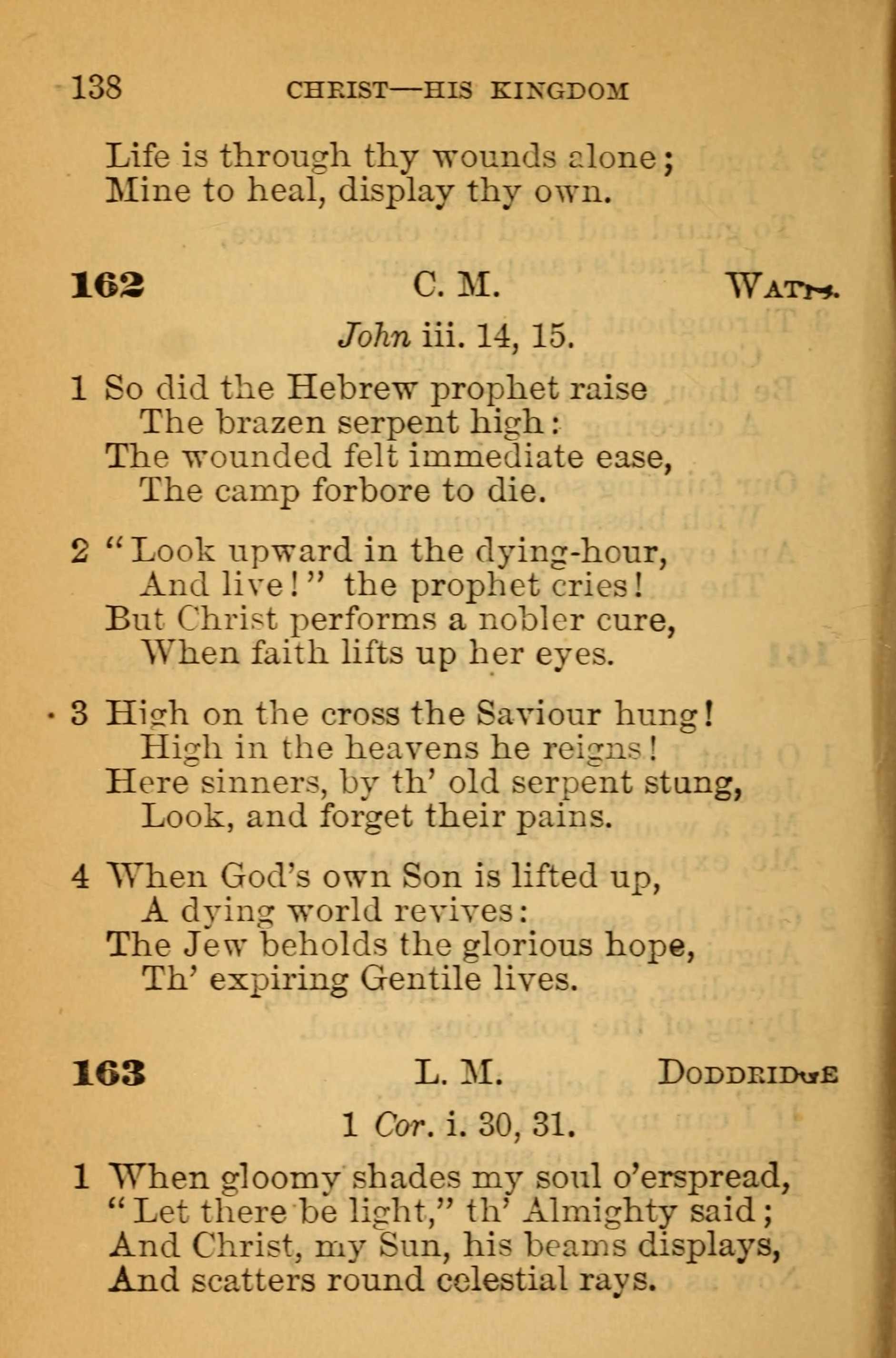 138 CHRIST—HIS KINGDOM

Life is through thy wounds alone;
Mine to heal, display thy own.

162 C. M. WATTS.

John iii. 14, 15.

1 So did the Hebrew prophet raise
The brazen serpent high:
The wounded felt immediate ease,
The camp forbore to die.

2 "Look upward in the dying-hour,
And live!" the prophet cries!
But Christ performs a nobler cure,
When faith lifts up her eyes.

3 High on the cross the Saviour hung!
High in the heavens he reigns!
Here sinners, by th' old serpent stung,
Look, and forget their pains.

4 When God's own Son is lifted up,
A dying world revives:
The Jew beholds the glorious hope,
Th' expiring Gentile lives.

163 L. M. DODDRIDGE

1 Cor. i. 30, 31.

1 When gloomy shades my soul o'erspread,
"Let there be light," th' Almighty said;
And Christ, my Sun, his beams displays,
And scatters round celestial rays.